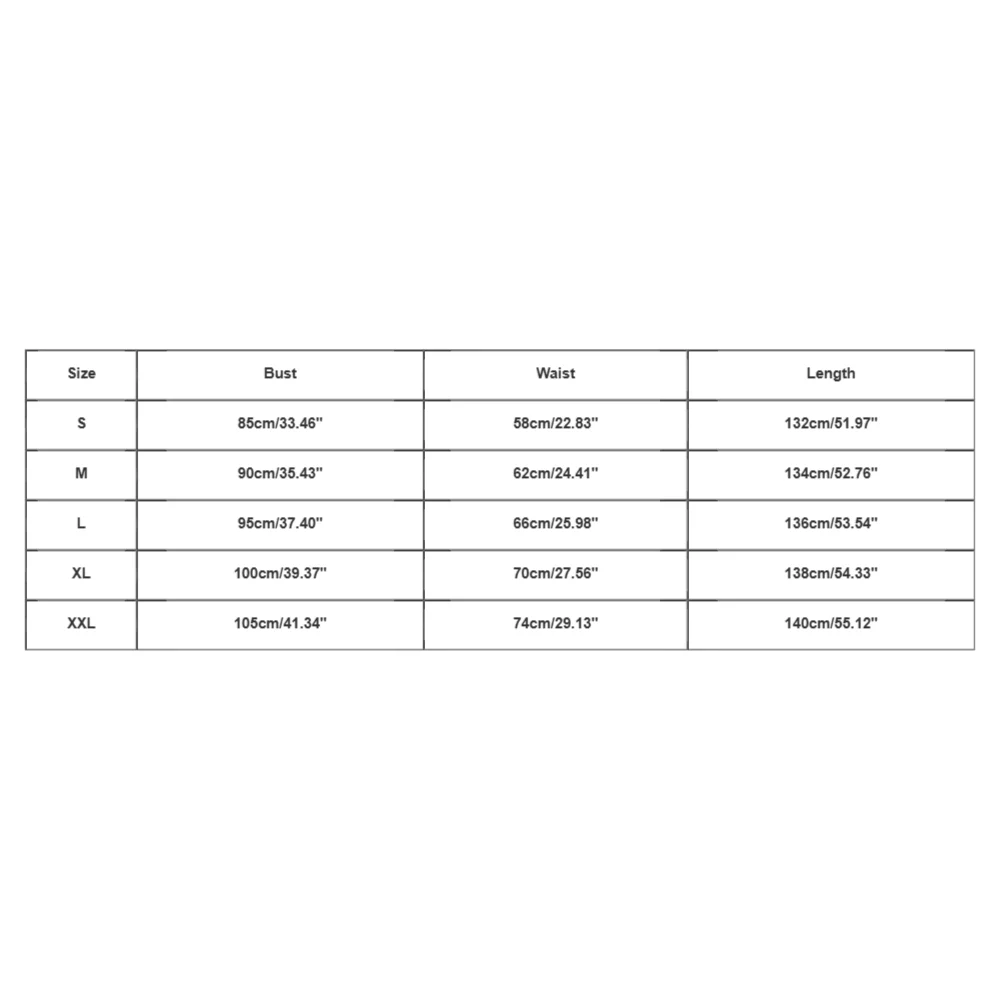 | Size | Bust | Waist | Length |
|---|---|---|---|
| S | 85cm/33.46'' | 58cm/22.83'' | 132cm/51.97'' |
| M | 90cm/35.43'' | 62cm/24.41'' | 134cm/52.76'' |
| L | 95cm/37.40'' | 66cm/25.98'' | 136cm/53.54'' |
| XL | 100cm/39.37'' | 70cm/27.56'' | 138cm/54.33'' |
| XXL | 105cm/41.34'' | 74cm/29.13'' | 140cm/55.12'' |